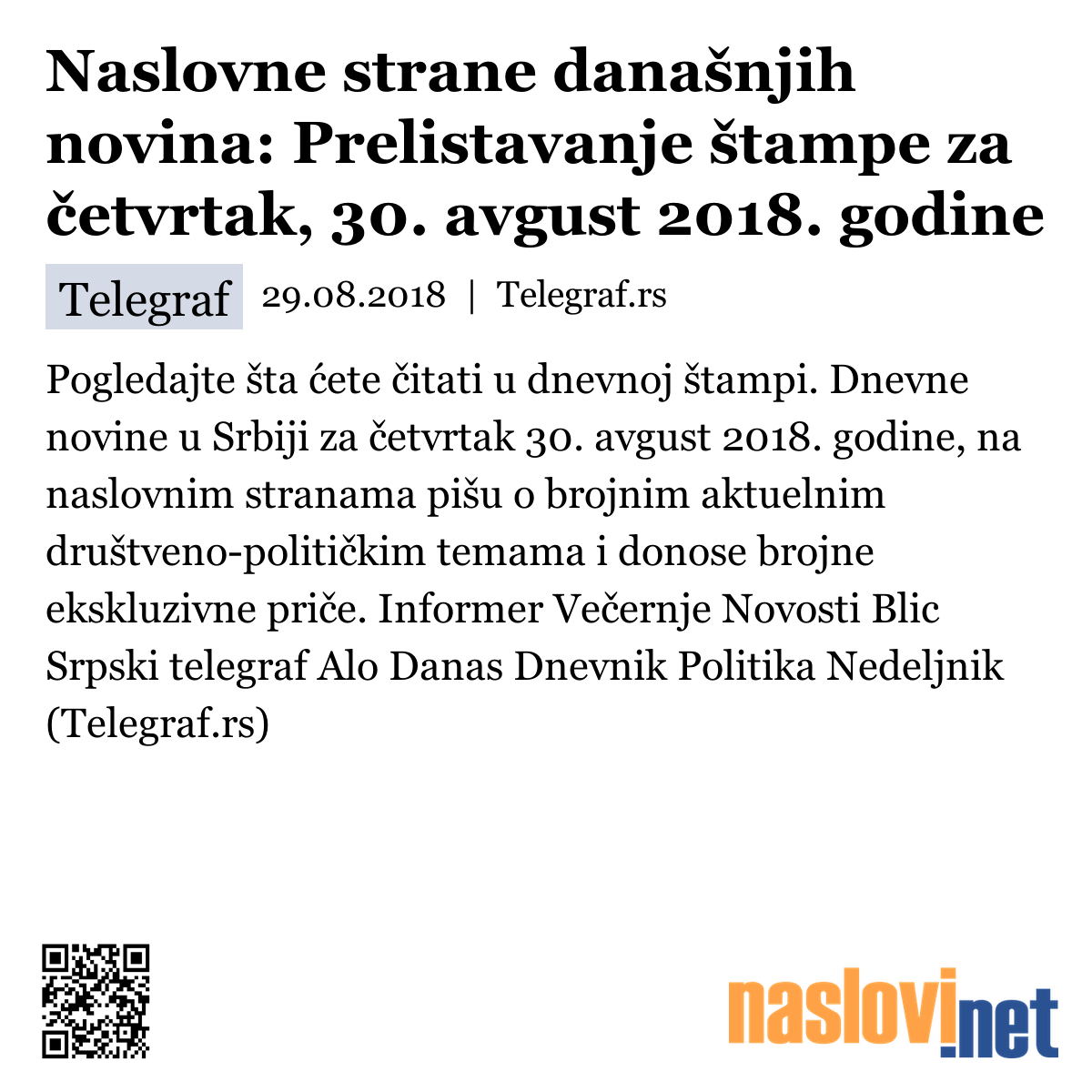 Naslovne strane današnjih novina: Prelistavanje štampe za četvrtak, 30. avgust 2018. godine

Telegraf 29.08.2018 | Telegraf.rs

Pogledajte šta ćete čitati u dnevnoj štampi. Dnevne novine u Srbiji za četvrtak 30. avgust 2018. godine, na naslovnim stranama pišu o brojnim aktuelnim društveno-političkim temama i donose brojne ekskluzivne priče. Informer Večernje Novosti Blic Srpski telegraf Alo Danas Dnevnik Politika Nedeljnik (Telegraf.rs)

naslovi.net